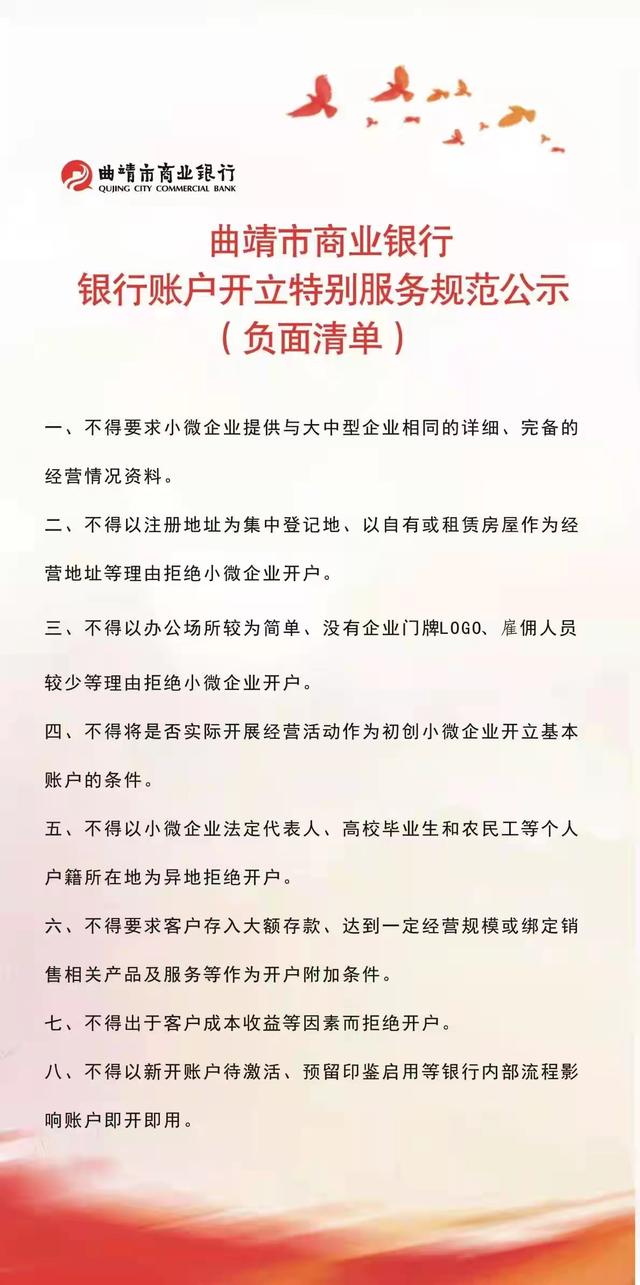 曲靖市商业银行
QUJING CITY COMMERCIAL BANK

曲靖市商业银行
银行账户开立特别服务规范公示
（负面清单）

一、不得要求小微企业提供与大中型企业相同的详细、完备的经营情况资料。

二、不得以注册地址为集中登记地、以自有或租赁房屋作为经营地址等理由拒绝小微企业开户。

三、不得以办公场所较为简单、没有企业门牌LOGO、雇佣人员较少等理由拒绝小微企业开户。

四、不得将是否实际开展经营活动作为初创小微企业开立基本账户的条件。

五、不得以小微企业法定代表人、高校毕业生和农民工等个人户籍所在地为异地拒绝开户。

六、不得要求客户存入大额存款、达到一定经营规模或绑定销售相关产品及服务等作为开户附加条件。

七、不得出于客户成本收益等因素而拒绝开户。

八、不得以新开账户待激活、预留印鉴启用等银行内部流程影响账户即开即用。